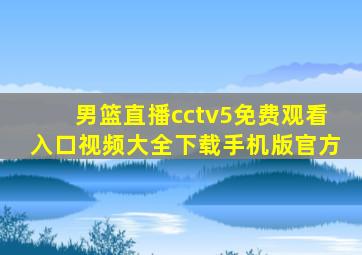 男篮直播cctv5免费观看入口视频大全下载手机版官方